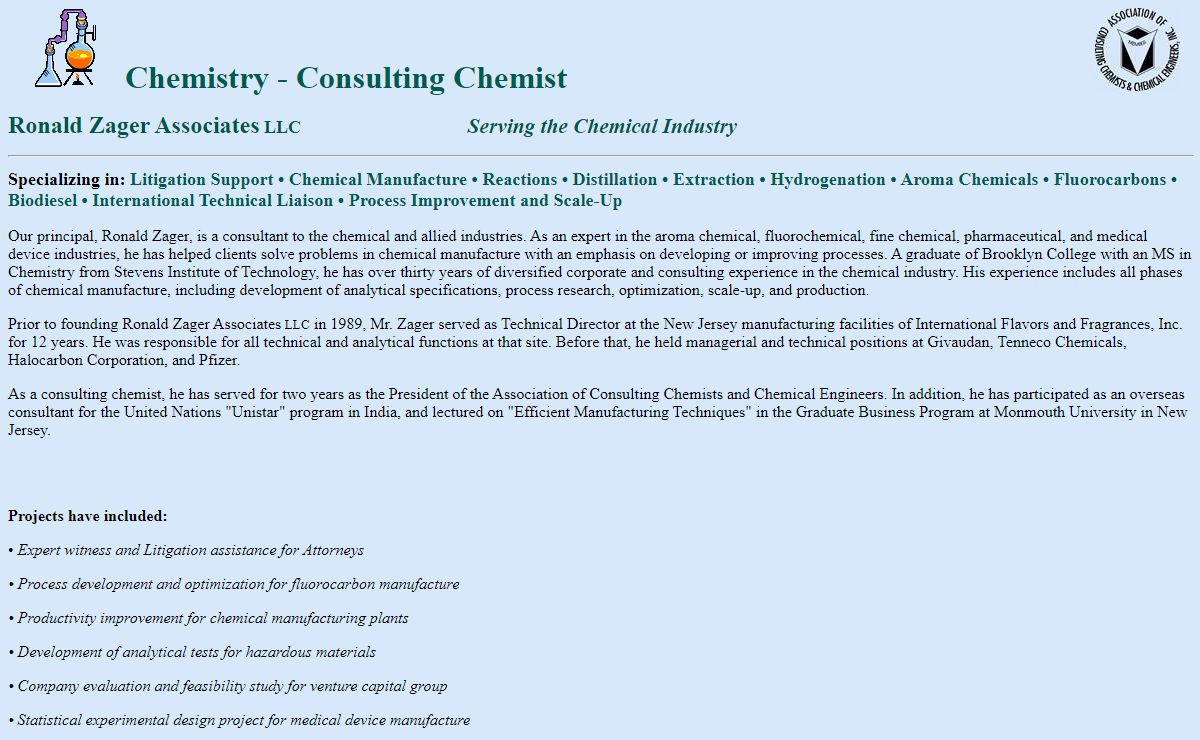 Chemistry - Consulting Chemist

ASSOCIATION OF CONSULTING CHEMISTS & CHEMICAL ENGINEERS, INC. MEMBER

Ronald Zager Associates LLC

Serving the Chemical Industry

Specializing in: Litigation Support • Chemical Manufacture • Reactions • Distillation • Extraction • Hydrogenation • Aroma Chemicals • Fluorocarbons • Biodiesel • International Technical Liaison • Process Improvement and Scale-Up

Our principal, Ronald Zager, is a consultant to the chemical and allied industries. As an expert in the aroma chemical, fluorochemical, fine chemical, pharmaceutical, and medical device industries, he has helped clients solve problems in chemical manufacture with an emphasis on developing or improving processes. A graduate of Brooklyn College with an MS in Chemistry from Stevens Institute of Technology, he has over thirty years of diversified corporate and consulting experience in the chemical industry. His experience includes all phases of chemical manufacture, including development of analytical specifications, process research, optimization, scale-up, and production.

Prior to founding Ronald Zager Associates LLC in 1989, Mr. Zager served as Technical Director at the New Jersey manufacturing facilities of International Flavors and Fragrances, Inc. for 12 years. He was responsible for all technical and analytical functions at that site. Before that, he held managerial and technical positions at Givaudan, Tenneco Chemicals, Halocarbon Corporation, and Pfizer.

As a consulting chemist, he has served for two years as the President of the Association of Consulting Chemists and Chemical Engineers. In addition, he has participated as an overseas consultant for the United Nations "Unistar" program in India, and lectured on "Efficient Manufacturing Techniques" in the Graduate Business Program at Monmouth University in New Jersey.

Projects have included:

• Expert witness and Litigation assistance for Attorneys

• Process development and optimization for fluorocarbon manufacture

• Productivity improvement for chemical manufacturing plants

• Development of analytical tests for hazardous materials

• Company evaluation and feasibility study for venture capital group

• Statistical experimental design project for medical device manufacture